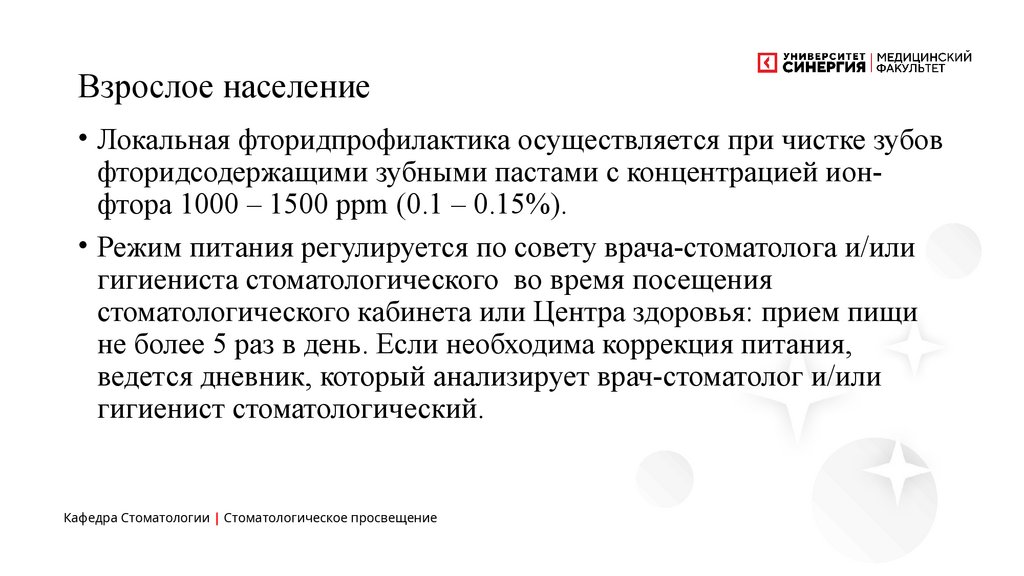 УНИВЕРСИТЕТ СИНЕРГИЯ | МЕДИЦИНСКИЙ ФАКУЛЬТЕТ

Взрослое население

• Локальная фторидпрофилактика осуществляется при чистке зубов фторидсодержащими зубными пастами с концентрацией ион-фтора 1000 – 1500 ppm (0.1 – 0.15%).

• Режим питания регулируется по совету врача-стоматолога и/или гигиениста стоматологического во время посещения стоматологического кабинета или Центра здоровья: прием пищи не более 5 раз в день. Если необходима коррекция питания, ведется дневник, который анализирует врач-стоматолог и/или гигиенист стоматологический.

Кафедра Стоматологии | Стоматологическое просвещение